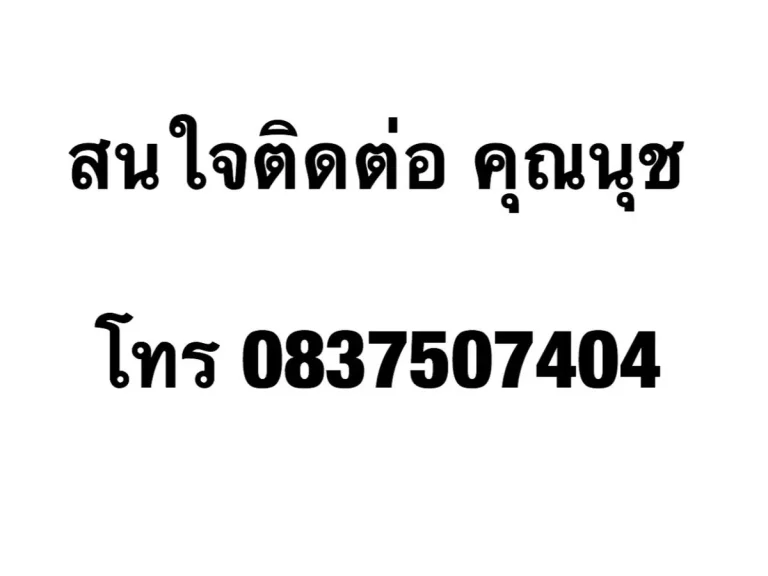 สนใจติดต่อ คุณนุช

โทร 0837507404